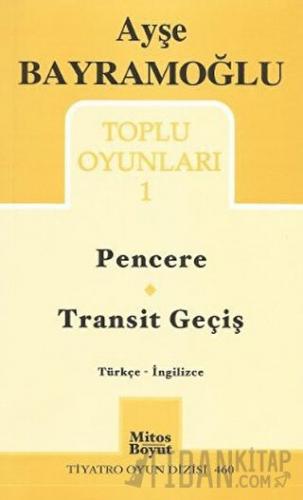 Ayşe
BAYRAMOĞLU

TOPLU
OYUNLARI
1

Pencere

Transit Geçiş

Türkçe - İngilizce

Mitos
Boyut

TİYATRO OYUN DİZİSİ 460

FİDANKİTAP
.COM